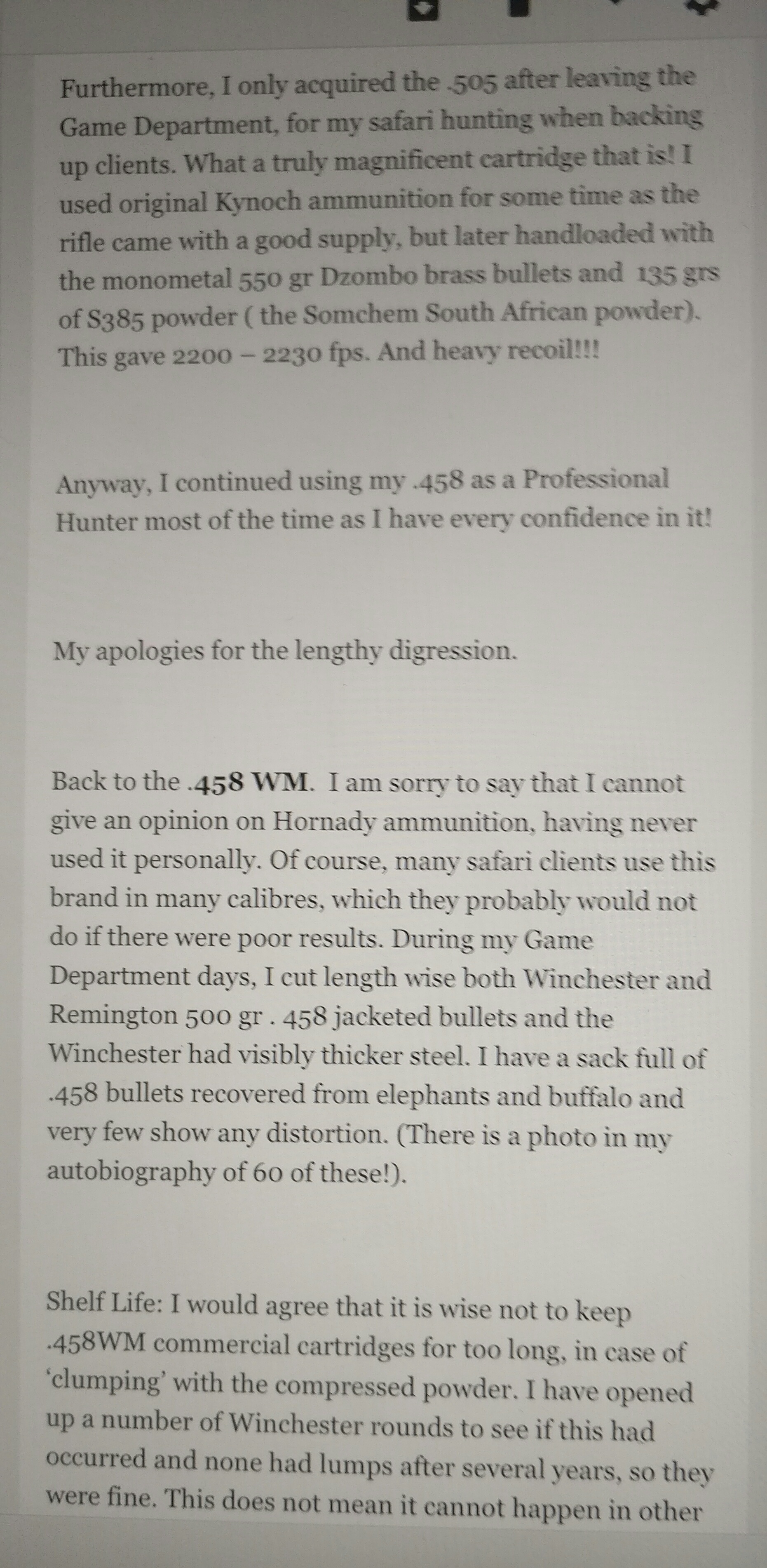 Furthermore, I only acquired the .505 after leaving the Game Department, for my safari hunting when backing up clients. What a truly magnificent cartridge that is! I used original Kynoch ammunition for some time as the rifle came with a good supply, but later handloaded with the monometal 550 gr Dzombo brass bullets and 135 grs of S385 powder ( the Somchem South African powder). This gave 2200 – 2230 fps. And heavy recoil!!!

Anyway, I continued using my .458 as a Professional Hunter most of the time as I have every confidence in it!

My apologies for the lengthy digression.

Back to the .458 WM. I am sorry to say that I cannot give an opinion on Hornady ammunition, having never used it personally. Of course, many safari clients use this brand in many calibres, which they probably would not do if there were poor results. During my Game Department days, I cut length wise both Winchester and Remington 500 gr . 458 jacketed bullets and the Winchester had visibly thicker steel. I have a sack full of .458 bullets recovered from elephants and buffalo and very few show any distortion. (There is a photo in my autobiography of 60 of these!).

Shelf Life: I would agree that it is wise not to keep .458WM commercial cartridges for too long, in case of 'clumping' with the compressed powder. I have opened up a number of Winchester rounds to see if this had occurred and none had lumps after several years, so they were fine. This does not mean it cannot happen in other